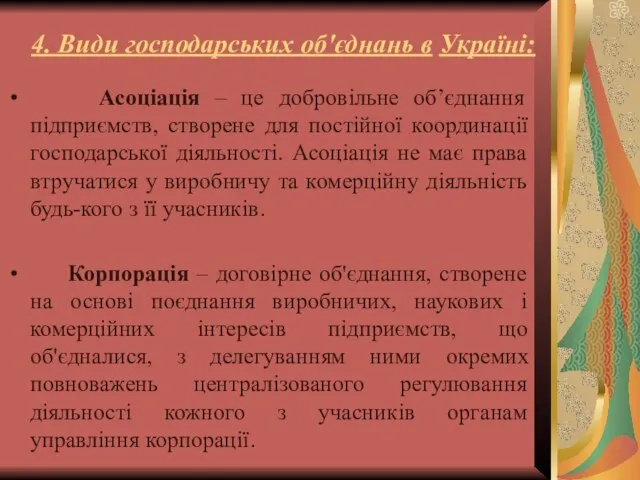 4. Види господарських об'єднань в Україні:

• Асоціація – це добровільне об’єднання підприємств, створене для постійної координації господарської діяльності. Асоціація не має права втручатися у виробничу та комерційну діяльність будь-кого з її учасників.

• Корпорація – договірне об'єднання, створене на основі поєднання виробничих, наукових і комерційних інтересів підприємств, що об'єдналися, з делегуванням ними окремих повноважень централізованого регулювання діяльності кожного з учасників органам управління корпорації.